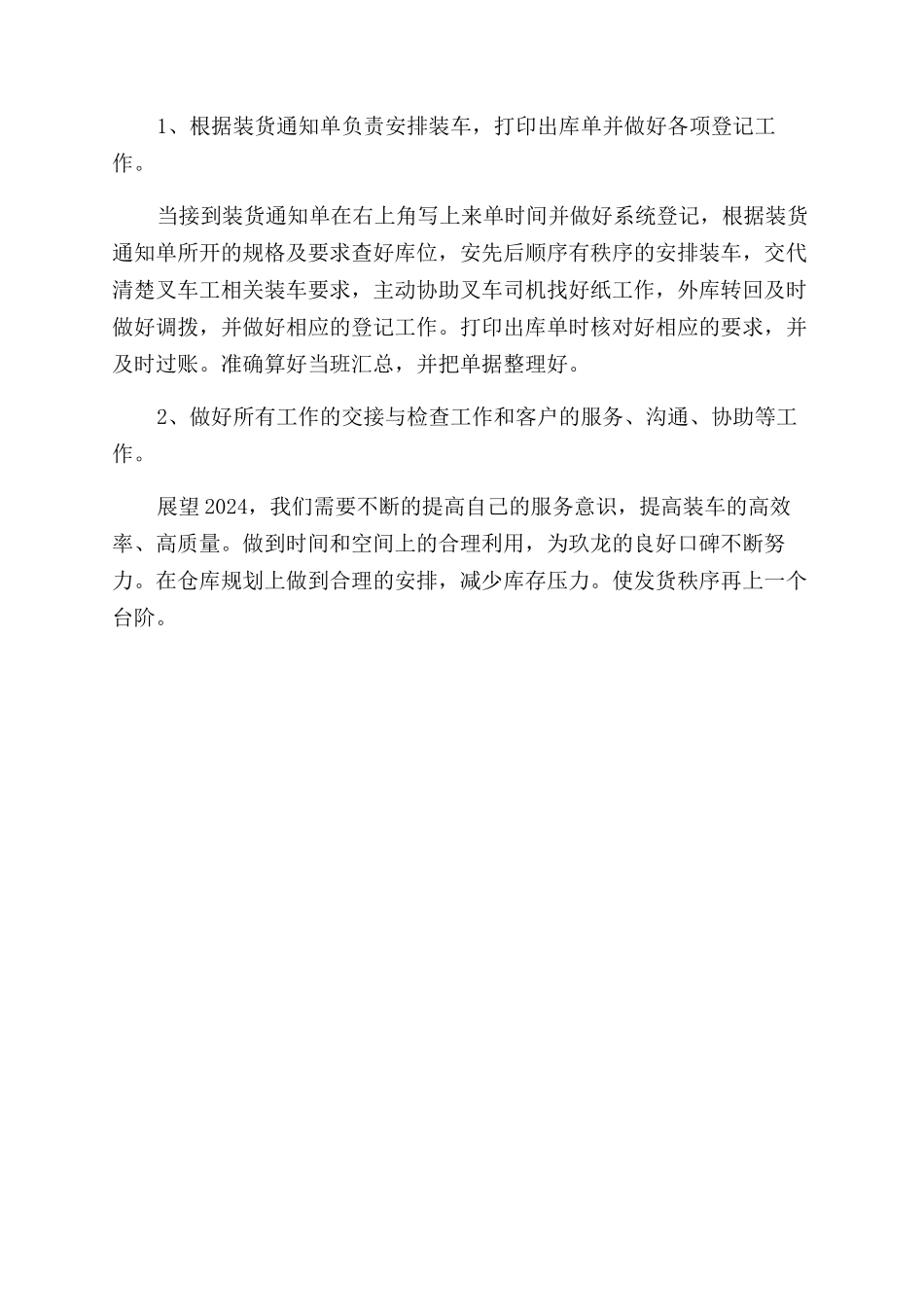 1、根据装货通知单负责安排装车，打印出库单并做好各项登记工作。

当接到装货通知单在右上角写上来单时间并做好系统登记，根据装货通知单所开的规格及要求查好库位，安先后顺序有秩序的安排装车，交代清楚叉车工相关装车要求，主动协助叉车司机找好纸工作，外库转回及时做好调拨，并做好相应的登记工作。打印出库单时核对好相应的要求，并及时过账。准确算好当班汇总，并把单据整理好。

2、做好所有工作的交接与检查工作和客户的服务、沟通、协助等工作。

展望2024，我们需要不断的提高自己的服务意识，提高装车的高效率、高质量。做到时间和空间上的合理利用，为玖龙的良好口碑不断努力。在仓库规划上做到合理的安排，减少库存压力。使发货秩序再上一个台阶。